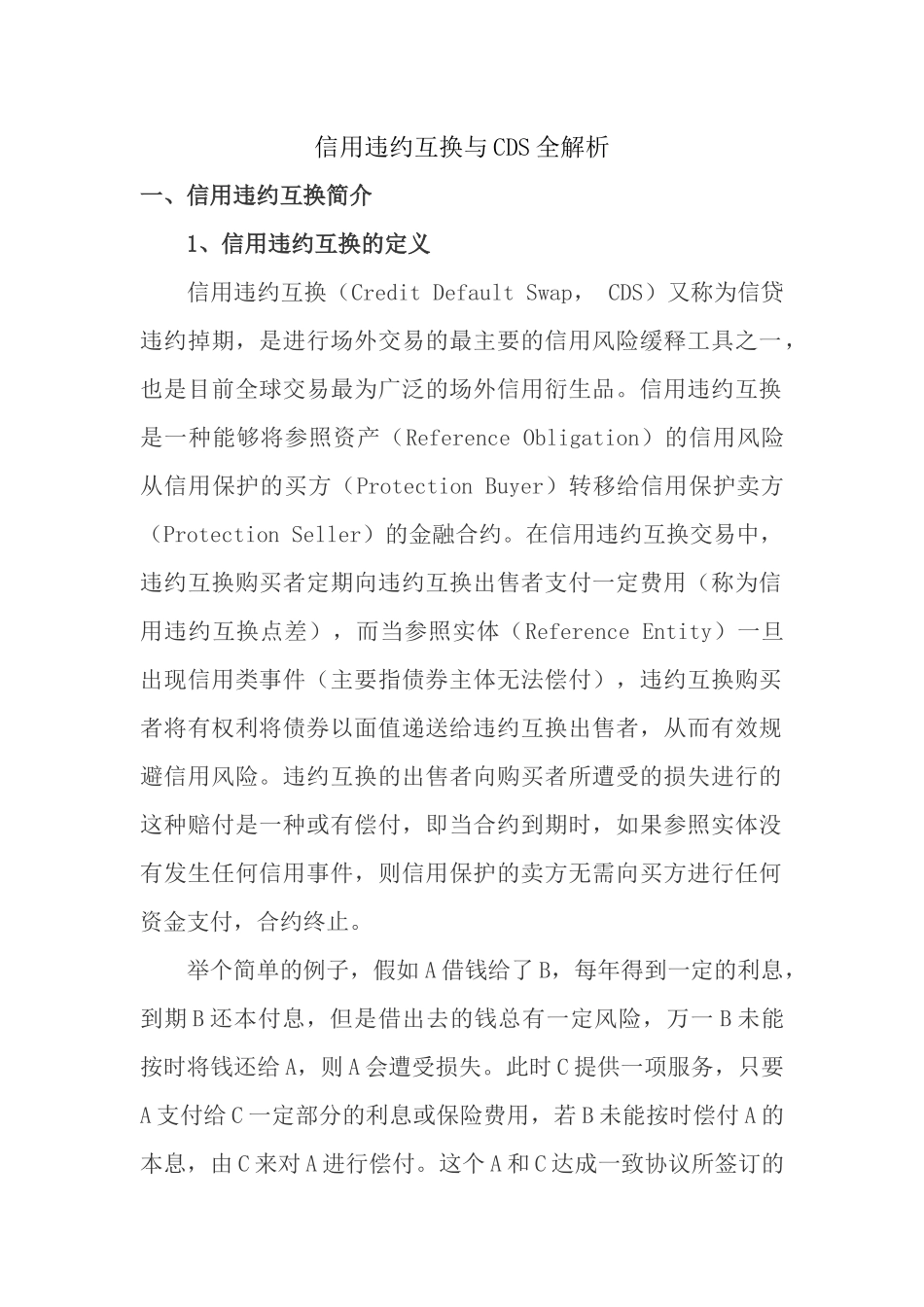 信用违约互换与CDS全解析

一、信用违约互换简介

1、信用违约互换的定义

信用违约互换（Credit Default Swap， CDS）又称为信贷违约掉期，是进行场外交易的最主要的信用风险缓释工具之一，也是目前全球交易最为广泛的场外信用衍生品。信用违约互换是一种能够将参照资产（Reference Obligation）的信用风险从信用保护的买方（Protection Buyer）转移给信用保护卖方（Protection Seller）的金融合约。在信用违约互换交易中，违约互换购买者定期向违约互换出售者支付一定费用（称为信用违约互换点差），而当参照实体（Reference Entity）一旦出现信用类事件（主要指债券主体无法偿付），违约互换购买者将有权利将债券以面值递送给违约互换出售者，从而有效规避信用风险。违约互换的出售者向购买者所遭受的损失进行的这种赔付是一种或有偿付，即当合约到期时，如果参照实体没有发生任何信用事件，则信用保护的卖方无需向买方进行任何资金支付，合约终止。

举个简单的例子，假如A借钱给了B，每年得到一定的利息，到期B还本付息，但是借出去的钱总有一定风险，万一B未能按时将钱还给A，则A会遭受损失。此时C提供一项服务，只要A支付给C一定部分的利息或保险费用，若B未能按时偿付A的本息，由C来对A进行偿付。这个A和C达成一致协议所签订的